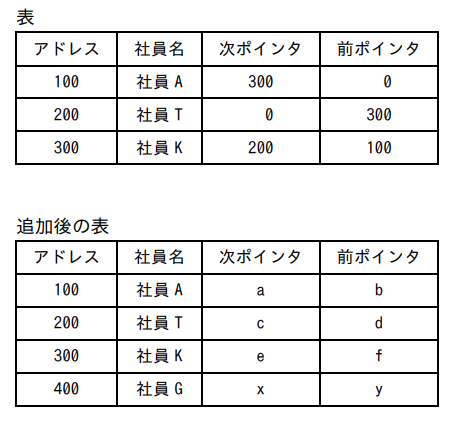 表

| アドレス | 社員名 | 次ポインタ | 前ポインタ |
|---|---|---|---|
| 100 | 社員 A | 300 | 0 |
| 200 | 社員 T | 0 | 300 |
| 300 | 社員 K | 200 | 100 |

追加後の表

| アドレス | 社員名 | 次ポインタ | 前ポインタ |
|---|---|---|---|
| 100 | 社員 A | a | b |
| 200 | 社員 T | c | d |
| 300 | 社員 K | e | f |
| 400 | 社員 G | x | y |